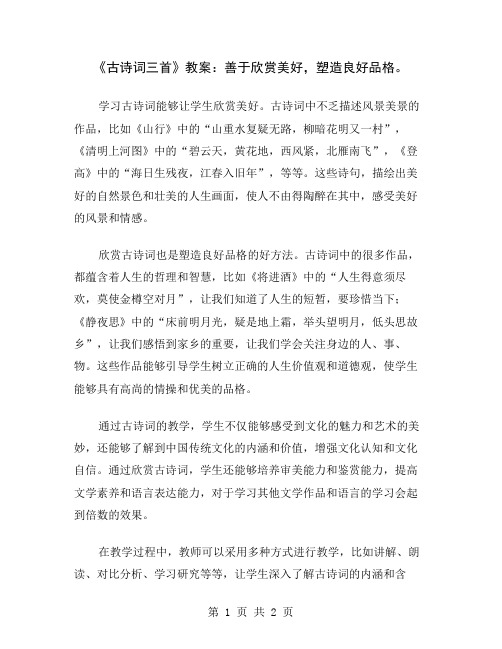 《古诗词三首》教案：善于欣赏美好，塑造良好品格。

学习古诗词能够让学生欣赏美好。古诗词中不乏描述风景美景的作品，比如《山行》中的“山重水复疑无路，柳暗花明又一村”，《清明上河图》中的“碧云天，黄花地，西风紧，北雁南飞”，《登高》中的“海日生残夜，江春入旧年”，等等。这些诗句，描绘出美好的自然景色和壮美的人生画面，使人不由得陶醉在其中，感受美好的风景和情感。

欣赏古诗词也是塑造良好品格的好方法。古诗词中的很多作品，都蕴含着人生的哲理和智慧，比如《将进酒》中的“人生得意须尽欢，莫使金樽空对月”，让我们知道了人生的短暂，要珍惜当下；《静夜思》中的“床前明月光，疑是地上霜，举头望明月，低头思故乡”，让我们感悟到家乡的重要，让我们学会关注身边的人、事、物。这些作品能够引导学生树立正确的人生价值观和道德观，使学生能够具有高尚的情操和优美的品格。

通过古诗词的教学，学生不仅能够感受到文化的魅力和艺术的美妙，还能够了解到中国传统文化的内涵和价值，增强文化认知和文化自信。通过欣赏古诗词，学生还能够培养审美能力和鉴赏能力，提高文学素养和语言表达能力，对于学习其他文学作品和语言的学习会起到倍数的效果。

在教学过程中，教师可以采用多种方式进行教学，比如讲解、朗读、对比分析、学习研究等等，让学生深入了解古诗词的内涵和含

第 1 页 共 2 页